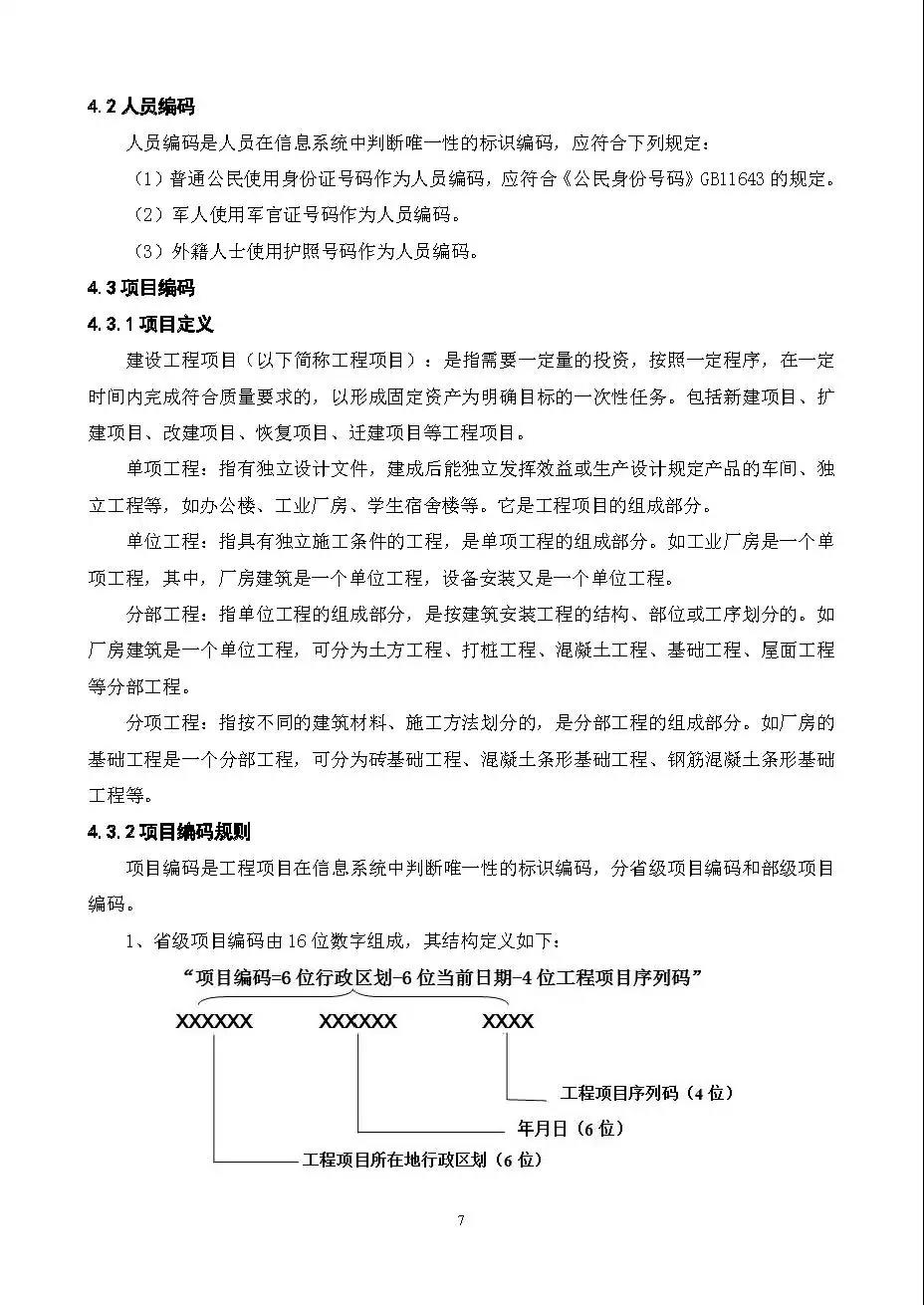 4.2 人员编码

人员编码是人员在信息系统中判断唯一性的标识编码，应符合下列规定：

（1）普通公民使用身份证号码作为人员编码，应符合《公民身份号码》GB11643 的规定。

（2）军人使用军官证号码作为人员编码。

（3）外籍人士使用护照号码作为人员编码。

4.3 项目编码

4.3.1 项目定义

建设工程项目（以下简称工程项目）：是指需要一定量的投资，按照一定程序，在一定时间内完成符合质量要求的，以形成固定资产为明确目标的一次性任务。包括新建项目、扩建项目、改建项目、恢复项目、迁建项目等工程项目。

单项工程：指有独立设计文件，建成后能独立发挥效益或生产设计规定产品的车间、独立工程等，如办公楼、工业厂房、学生宿舍楼等。它是工程项目的组成部分。

单位工程：指具有独立施工条件的工程，是单项工程的组成部分。如工业厂房是一个单项工程，其中，厂房建筑是一个单位工程，设备安装又是一个单位工程。

分部工程：指单位工程的组成部分，是按建筑安装工程的结构、部位或工序划分的。如厂房建筑是一个单位工程，可分为土方工程、打桩工程、混凝土工程、基础工程、屋面工程等分部工程。

分项工程：指按不同的建筑材料、施工方法划分的，是分部工程的组成部分。如厂房的基础工程是一个分部工程，可分为砖基础工程、混凝土条形基础工程、钢筋混凝土条形基础工程等。

4.3.2 项目编码规则

项目编码是工程项目在信息系统中判断唯一性的标识编码，分省级项目编码和部级项目编码。

1、省级项目编码由 16 位数字组成，其结构定义如下：

“项目编码=6 位行政区划-6 位当前日期-4 位工程项目序列码”

XXXXXX XXXXXX XXXX

工程项目序列码（4 位）

年月日（6 位）

工程项目所在地行政区划（6 位）

7